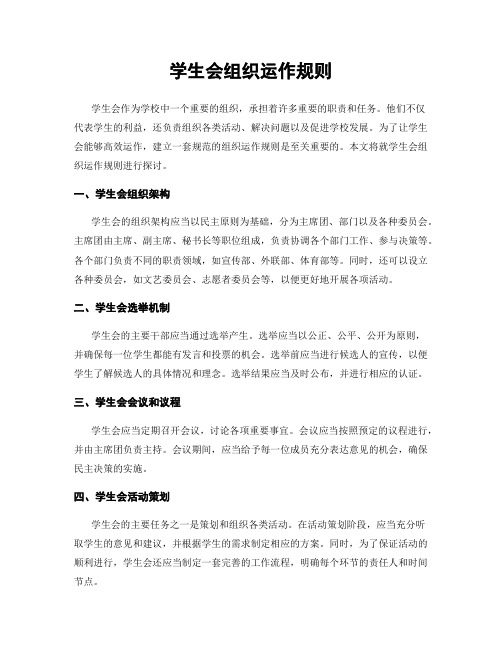 学生会组织运作规则

学生会作为学校中一个重要的组织，承担着许多重要的职责和任务。他们不仅代表学生的利益，还负责组织各类活动、解决问题以及促进学校发展。为了让学生会能够高效运作，建立一套规范的组织运作规则是至关重要的。本文将就学生会组织运作规则进行探讨。

一、学生会组织架构

学生会的组织架构应当以民主原则为基础，分为主席团、部门以及各种委员会。主席团由主席、副主席、秘书长等职位组成，负责协调各个部门工作、参与决策等。各个部门负责不同的职责领域，如宣传部、外联部、体育部等。同时，还可以设立各种委员会，如文艺委员会、志愿者委员会等，以便更好地开展各项活动。

二、学生会选举机制

学生会的主要干部应当通过选举产生。选举应当以公正、公平、公开为原则，并确保每一位学生都能有发言和投票的机会。选举前应当进行候选人的宣传，以便学生了解候选人的具体情况和理念。选举结果应当及时公布，并进行相应的认证。

三、学生会会议和议程

学生会应当定期召开会议，讨论各项重要事宜。会议应当按照预定的议程进行，并由主席团负责主持。会议期间，应当给予每一位成员充分表达意见的机会，确保民主决策的实施。

四、学生会活动策划

学生会的主要任务之一是策划和组织各类活动。在活动策划阶段，应当充分听取学生的意见和建议，并根据学生的需求制定相应的方案。同时，为了保证活动的顺利进行，学生会还应当制定一套完善的工作流程，明确每个环节的责任人和时间节点。